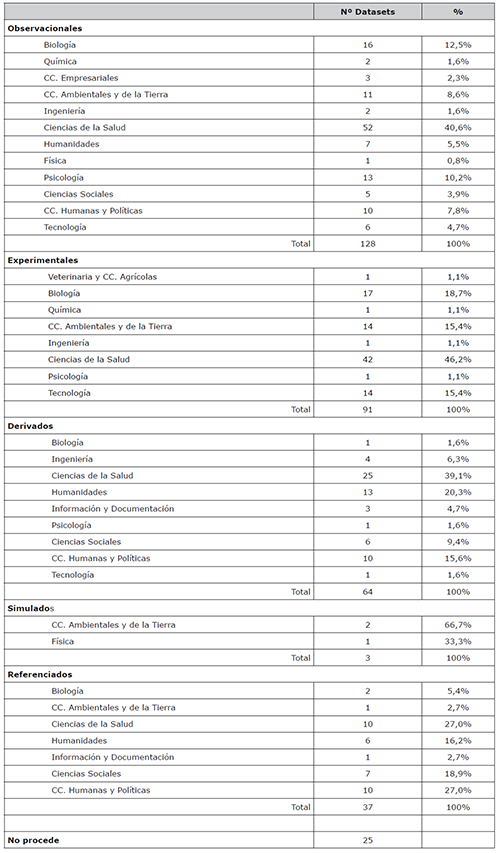 |  | Nº Datasets | % |
|---|---|---|
| Observacionales |  |  |
| Biología | 16 | 12,5% |
| Química | 2 | 1,6% |
| CC. Empresariales | 3 | 2,3% |
| CC. Ambientales y de la Tierra | 11 | 8,6% |
| Ingeniería | 2 | 1,6% |
| Ciencias de la Salud | 52 | 40,6% |
| Humanidades | 7 | 5,5% |
| Física | 1 | 0,8% |
| Psicología | 13 | 10,2% |
| Ciencias Sociales | 5 | 3,9% |
| CC. Humanas y Políticas | 10 | 7,8% |
| Tecnología | 6 | 4,7% |
| Total | 128 | 100% |
| Experimentales |  |  |
| Veterinaria y CC. Agrícolas | 1 | 1,1% |
| Biología | 17 | 18,7% |
| Química | 1 | 1,1% |
| CC. Ambientales y de la Tierra | 14 | 15,4% |
| Ingeniería | 1 | 1,1% |
| Ciencias de la Salud | 42 | 46,2% |
| Psicología | 1 | 1,1% |
| Tecnología | 14 | 15,4% |
| Total | 91 | 100% |
| Derivados |  |  |
| Biología | 1 | 1,6% |
| Ingeniería | 4 | 6,3% |
| Ciencias de la Salud | 25 | 39,1% |
| Humanidades | 13 | 20,3% |
| Información y Documentación | 3 | 4,7% |
| Psicología | 1 | 1,6% |
| Ciencias Sociales | 6 | 9,4% |
| CC. Humanas y Políticas | 10 | 15,6% |
| Tecnología | 1 | 1,6% |
| Total | 64 | 100% |
| Simulados |  |  |
| CC. Ambientales y de la Tierra | 2 | 66,7% |
| Física | 1 | 33,3% |
| Total | 3 | 100% |
| Referenciados |  |  |
| Biología | 2 | 5,4% |
| CC. Ambientales y de la Tierra | 1 | 2,7% |
| Ciencias de la Salud | 10 | 27,0% |
| Humanidades | 6 | 16,2% |
| Información y Documentación | 1 | 2,7% |
| Ciencias Sociales | 7 | 18,9% |
| CC. Humanas y Políticas | 10 | 27,0% |
| Total | 37 | 100% |
|  |  |  |
| No procede | 25 |  |